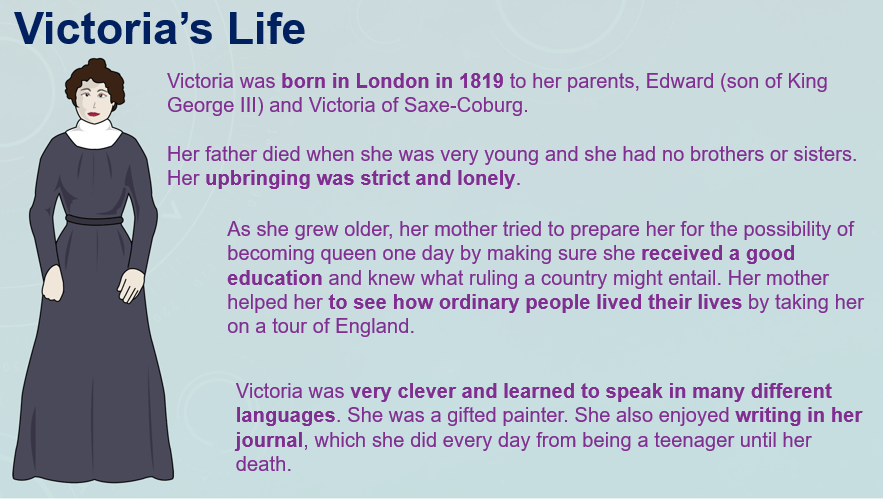 Victoria's Life

Victoria was born in London in 1819 to her parents, Edward (son of King George III) and Victoria of Saxe-Coburg.

Her father died when she was very young and she had no brothers or sisters. Her upbringing was strict and lonely.

As she grew older, her mother tried to prepare her for the possibility of becoming queen one day by making sure she received a good education and knew what ruling a country might entail. Her mother helped her to see how ordinary people lived their lives by taking her on a tour of England.

Victoria was very clever and learned to speak in many different languages. She was a gifted painter. She also enjoyed writing in her journal, which she did every day from being a teenager until her death.